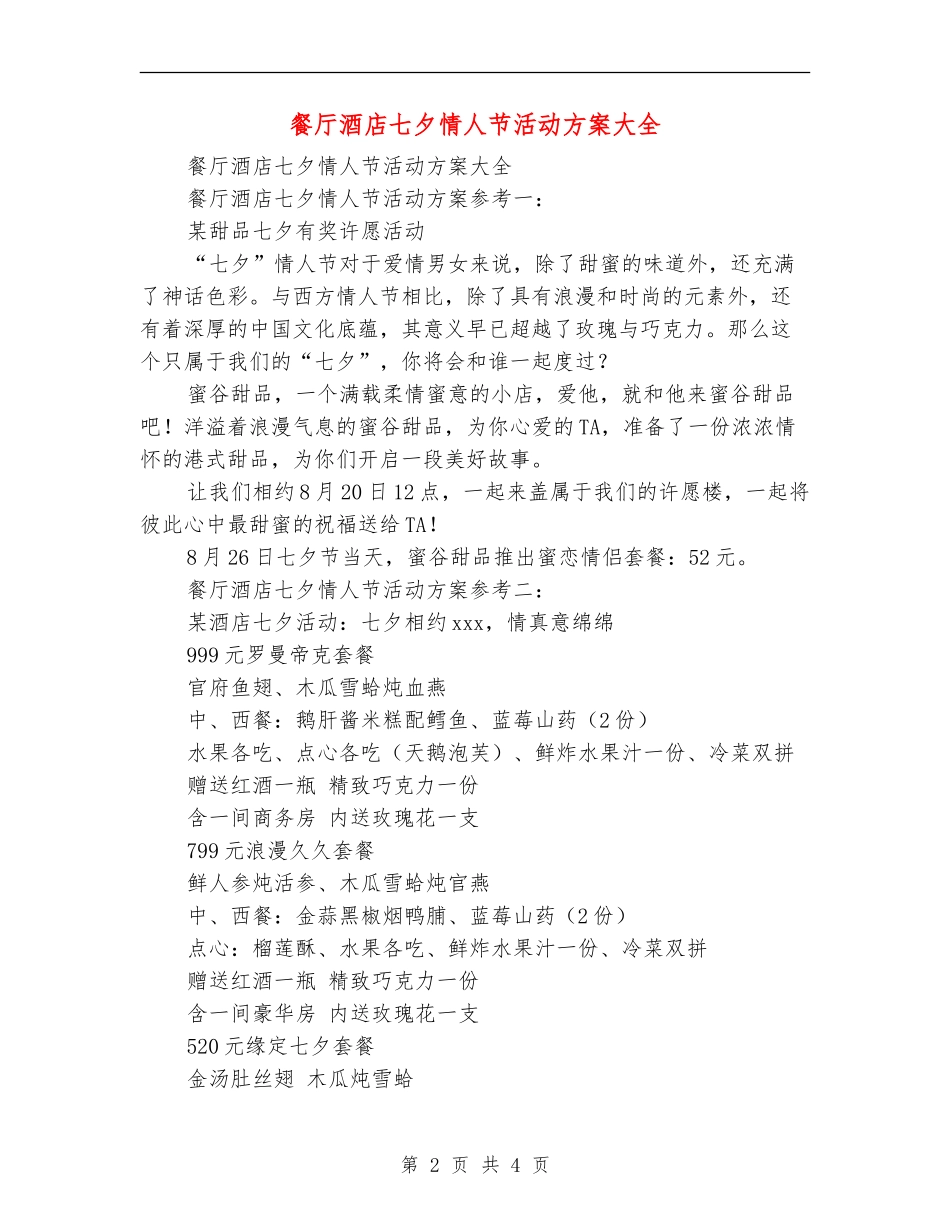 餐厅酒店七夕情人节活动方案大全

餐厅酒店七夕情人节活动方案大全

餐厅酒店七夕情人节活动方案参考一：

某甜品七夕有奖许愿活动

“七夕”情人节对于爱情男女来说，除了甜蜜的味道外，还充满了神话色彩。与西方情人节相比，除了具有浪漫和时尚的元素外，还有着深厚的中国文化底蕴，其意义早已超越了玫瑰与巧克力。那么这个只属于我们的“七夕”，你将会和谁一起度过？

蜜谷甜品，一个满载柔情蜜意的小店，爱他，就和他来蜜谷甜品吧！洋溢着浪漫气息的蜜谷甜品，为你心爱的TA，准备了一份浓浓情怀的港式甜品，为你们开启一段美好故事。

让我们相约8月20日12点，一起来盖属于我们的许愿楼，一起将彼此心中最甜蜜的祝福送给TA！

8月26日七夕节当天，蜜谷甜品推出蜜恋情侣套餐：52元。

餐厅酒店七夕情人节活动方案参考二：

某酒店七夕活动：七夕相约xxx，情真意绵绵

999元罗曼帝克套餐

官府鱼翅、木瓜雪蛤炖血燕

中、西餐：鹅肝酱米糕配鳕鱼、蓝莓山药（2份）

水果各吃、点心各吃（天鹅泡芙）、鲜炸水果汁一份、冷菜双拼

赠送红酒一瓶 精致巧克力一份

含一间商务房 内送玫瑰花一支

799元浪漫久久套餐

鲜人参炖活参、木瓜雪蛤炖官燕

中、西餐：金蒜黑椒烟鸭脯、蓝莓山药（2份）

点心：榴莲酥、水果各吃、鲜炸水果汁一份、冷菜双拼

赠送红酒一瓶 精致巧克力一份

含一间豪华房 内送玫瑰花一支

520元缘定七夕套餐

金汤肚丝翅 木瓜炖雪蛤

第 2 页 共 4 页